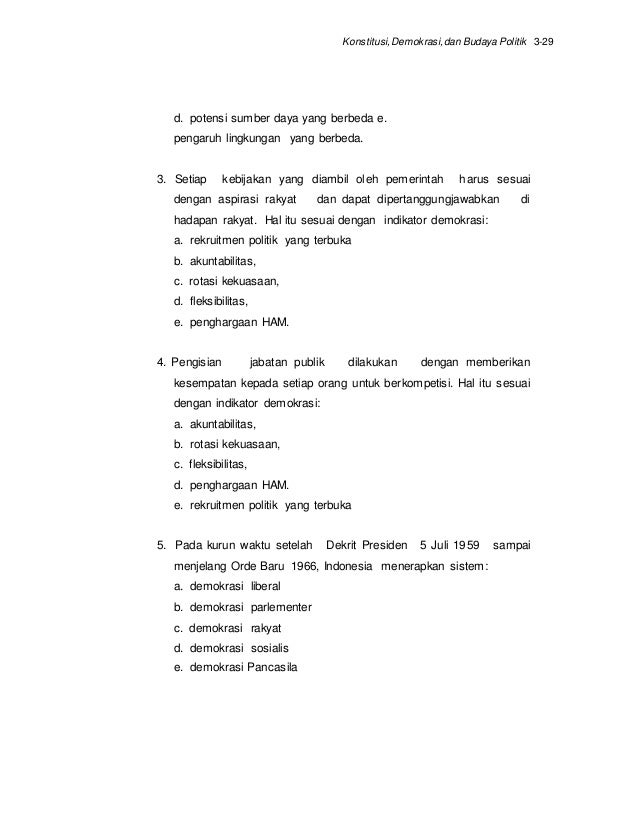 Konstitusi, Demokrasi, dan Budaya Politik 3-29

d. potensi sumber daya yang berbeda e.
pengaruh lingkungan yang berbeda.

3. Setiap kebijakan yang diambil oleh pemerintah harus sesuai dengan aspirasi rakyat dan dapat dipertanggungjawabkan di hadapan rakyat. Hal itu sesuai dengan indikator demokrasi:
a. rekruitmen politik yang terbuka
b. akuntabilitas,
c. rotasi kekuasaan,
d. fleksibilitas,
e. penghargaan HAM.

4. Pengisian jabatan publik dilakukan dengan memberikan kesempatan kepada setiap orang untuk berkompetisi. Hal itu sesuai dengan indikator demokrasi:
a. akuntabilitas,
b. rotasi kekuasaan,
c. fleksibilitas,
d. penghargaan HAM.
e. rekruitmen politik yang terbuka

5. Pada kurun waktu setelah Dekrit Presiden 5 Juli 1959 sampai menjelang Orde Baru 1966, Indonesia menerapkan sistem:
a. demokrasi liberal
b. demokrasi parlementer
c. demokrasi rakyat
d. demokrasi sosialis
e. demokrasi Pancasila